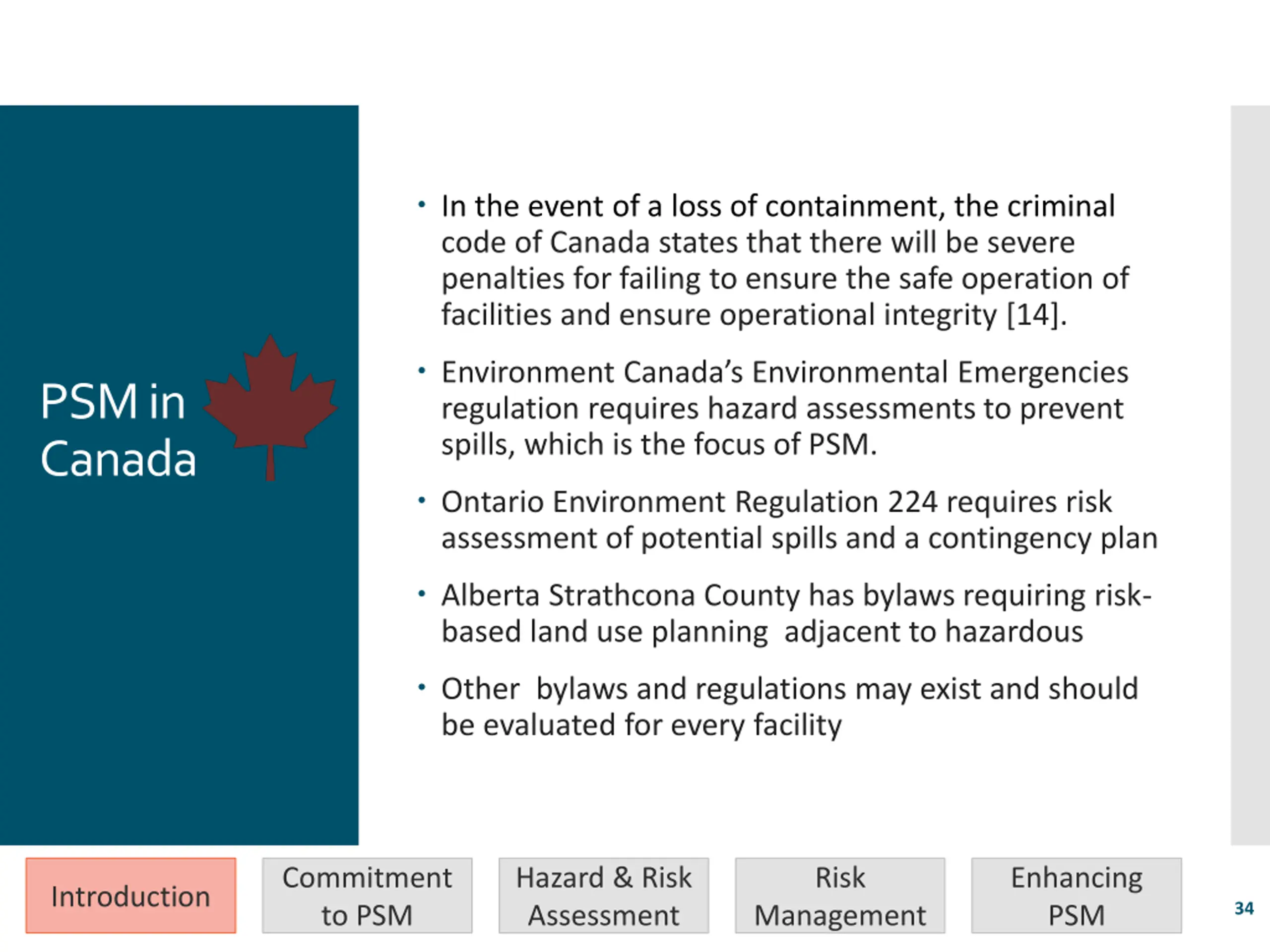 PSM in Canada

• In the event of a loss of containment, the criminal code of Canada states that there will be severe penalties for failing to ensure the safe operation of facilities and ensure operational integrity [14].

• Environment Canada's Environmental Emergencies regulation requires hazard assessments to prevent spills, which is the focus of PSM.

• Ontario Environment Regulation 224 requires risk assessment of potential spills and a contingency plan

• Alberta Strathcona County has bylaws requiring risk-based land use planning  adjacent to hazardous

• Other  bylaws and regulations may exist and should be evaluated for every facility

Introduction

Commitment to PSM

Hazard & Risk Assessment

Risk Management

Enhancing PSM

34